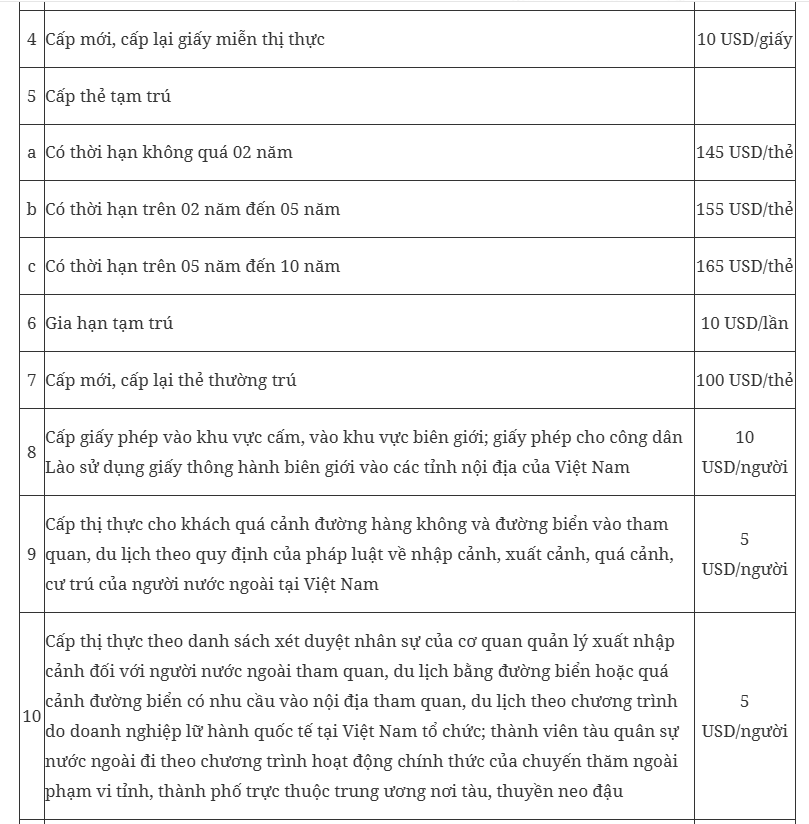 | | | |
|---|---|---|
| 4 | Cấp mới, cấp lại giấy miễn thị thực | 10 USD/giấy |
| 5 | Cấp thẻ tạm trú | |
| a | Có thời hạn không quá 02 năm | 145 USD/thẻ |
| b | Có thời hạn trên 02 năm đến 05 năm | 155 USD/thẻ |
| c | Có thời hạn trên 05 năm đến 10 năm | 165 USD/thẻ |
| 6 | Gia hạn tạm trú | 10 USD/lần |
| 7 | Cấp mới, cấp lại thẻ thường trú | 100 USD/thẻ |
| 8 | Cấp giấy phép vào khu vực cấm, vào khu vực biên giới; giấy phép cho công dân Lào sử dụng giấy thông hành biên giới vào các tỉnh nội địa của Việt Nam | 10 USD/người |
| 9 | Cấp thị thực cho khách quá cảnh đường hàng không và đường biển vào tham quan, du lịch theo quy định của pháp luật về nhập cảnh, xuất cảnh, quá cảnh, cư trú của người nước ngoài tại Việt Nam | 5 USD/người |
| 10 | Cấp thị thực theo danh sách xét duyệt nhân sự của cơ quan quản lý xuất nhập cảnh đối với người nước ngoài tham quan, du lịch bằng đường biển hoặc quá cảnh đường biển có nhu cầu vào nội địa tham quan, du lịch theo chương trình do doanh nghiệp lữ hành quốc tế tại Việt Nam tổ chức; thành viên tàu quân sự nước ngoài đi theo chương trình hoạt động chính thức của chuyến thăm ngoài phạm vi tỉnh, thành phố trực thuộc trung ương nơi tàu, thuyền neo đậu | 5 USD/người |